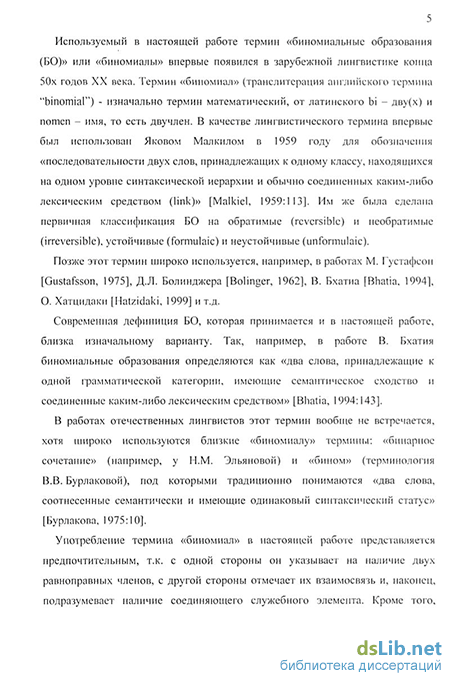 5

Используемый в настоящей работе термин «биномиальные образования (БО)» или «биномиалы» впервые появился в зарубежной лингвистике конца 50х годов XX века. Термин «биномиал» (транслитерация английского термина "binomial") - изначально термин математический, от латинского bi – дву(х) и nomen – имя, то есть двучлен. В качестве лингвистического термина впервые был использован Яковом Малкилом в 1959 году для обозначения «последовательности двух слов, принадлежащих к одному классу, находящихся на одном уровне синтаксической иерархии и обычно соединенных каким-либо лексическим средством (link)» [Malkiel, 1959:113]. Им же была сделана первичная классификация БО на обратимые (reversible) и необратимые (irreversible), устойчивые (formulaic) и неустойчивые (unformulaic).

Позже этот термин широко используется, например, в работах М. Густафсон [Gustafsson, 1975], Д.Л. Болинджера [Bolinger, 1962], В. Бхатиа [Bhatia, 1994], О. Хатцидаки [Hatzidaki, 1999] и т.д.

Современная дефиниция БО, которая принимается и в настоящей работе, близка изначальному варианту. Так, например, в работе В. Бхатия биномиальные образования определяются как «два слова, принадлежащие к одной грамматической категории, имеющие семантическое сходство и соединенные каким-либо лексическим средством» [Bhatia, 1994:143].

В работах отечественных лингвистов этот термин вообще не встречается, хотя широко используются близкие «биномиалу» термины: «бинарное сочетание» (например, у Н.М. Эльяновой) и «бином» (терминология В.В. Бурлаковой), под которыми традиционно понимаются «два слова, соотнесенные семантически и имеющие одинаковый синтаксический статус» [Бурлакова, 1975:10].

Употребление термина «биномиал» в настоящей работе представляется предпочтительным, т.к. с одной стороны он указывает на наличие двух равноправных членов, с другой стороны отмечает их взаимосвязь и, наконец, подразумевает наличие соединяющего служебного элемента. Кроме того,

dsLib.net
библиотека диссертаций